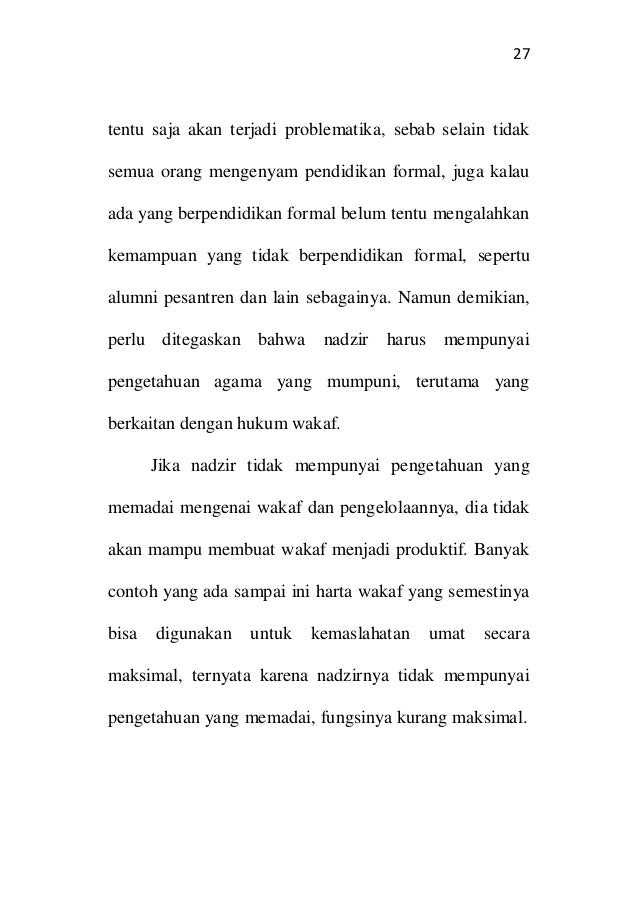 27

tentu saja akan terjadi problematika, sebab selain tidak semua orang mengenyam pendidikan formal, juga kalau ada yang berpendidikan formal belum tentu mengalahkan kemampuan yang tidak berpendidikan formal, sepertu alumni pesantren dan lain sebagainya. Namun demikian, perlu ditegaskan bahwa nadzir harus mempunyai pengetahuan agama yang mumpuni, terutama yang berkaitan dengan hukum wakaf.

Jika nadzir tidak mempunyai pengetahuan yang memadai mengenai wakaf dan pengelolaannya, dia tidak akan mampu membuat wakaf menjadi produktif. Banyak contoh yang ada sampai ini harta wakaf yang semestinya bisa digunakan untuk kemaslahatan umat secara maksimal, ternyata karena nadzirnya tidak mempunyai pengetahuan yang memadai, fungsinya kurang maksimal.